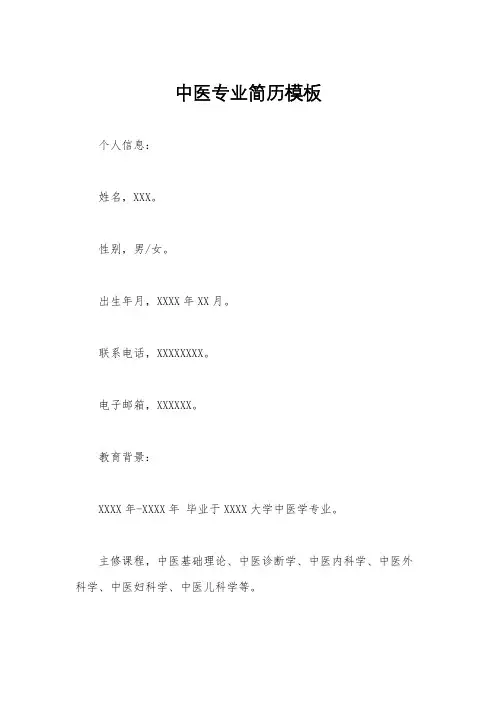 中医专业简历模板

个人信息：

姓名，XXX。

性别，男/女。

出生年月，XXXX 年 XX 月。

联系电话，XXXXXXXX。

电子邮箱，XXXXXX。

教育背景：

XXXX 年-XXXX 年 毕业于 XXXX 大学中医学专业。

主修课程，中医基础理论、中医诊断学、中医内科学、中医外科学、中医妇科学、中医儿科学等。